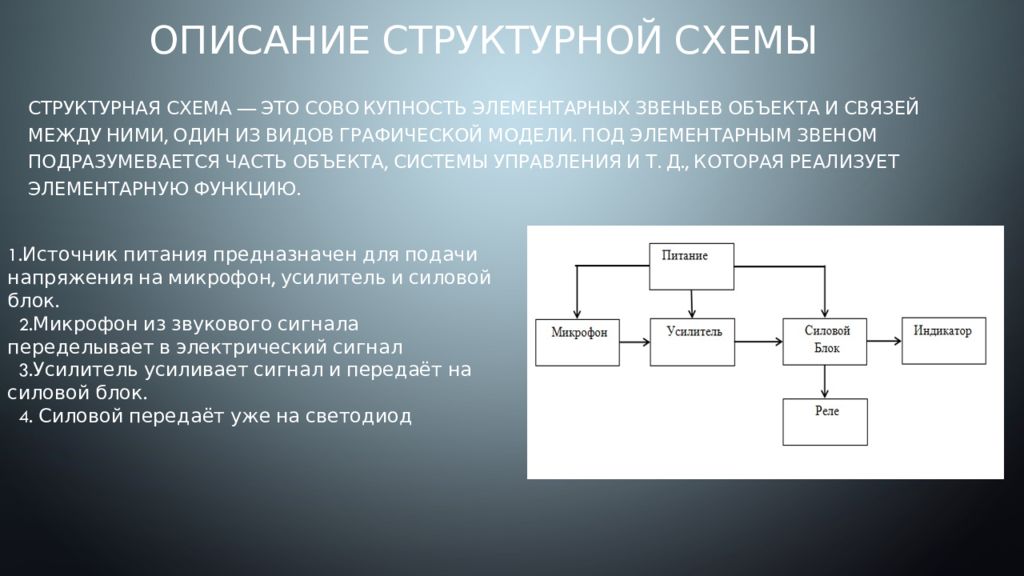 ОПИСАНИЕ СТРУКТУРНОЙ СХЕМЫ

СТРУКТУРНАЯ СХЕМА — ЭТО СОВО КУПНОСТЬ ЭЛЕМЕНТАРНЫХ ЗВЕНЬЕВ ОБЪЕКТА И СВЯЗЕЙ МЕЖДУ НИМИ, ОДИН ИЗ ВИДОВ ГРАФИЧЕСКОЙ МОДЕЛИ. ПОД ЭЛЕМЕНТАРНЫМ ЗВЕНОМ ПОДРАЗУМЕВАЕТСЯ ЧАСТЬ ОБЪЕКТА, СИСТЕМЫ УПРАВЛЕНИЯ И Т. Д., КОТОРАЯ РЕАЛИЗУЕТ ЭЛЕМЕНТАРНУЮ ФУНКЦИЮ.

1.Источник питания предназначен для подачи напряжения на микрофон, усилитель и силовой блок.
2.Микрофон из звукового сигнала переделывает в электрический сигнал
3.Усилитель усиливает сигнал и передаёт на силовой блок.
4. Силовой передаёт уже на светодиод

Питание
Микрофон
Усилитель
Силовой Блок
Индикатор
Реле